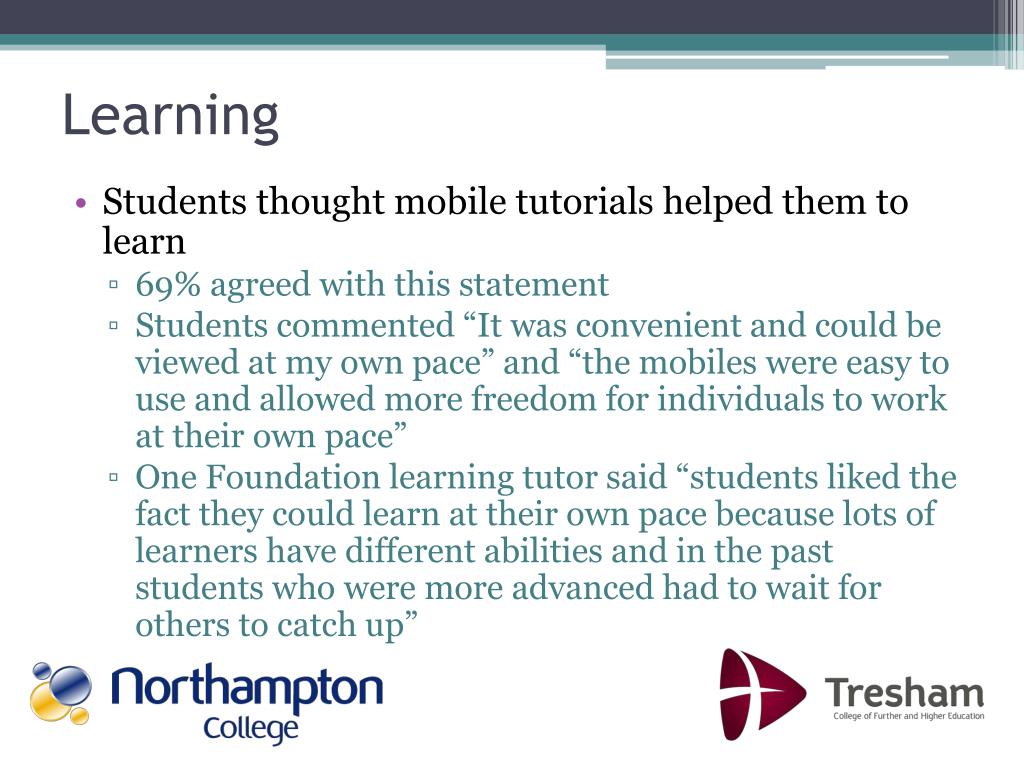 Learning

• Students thought mobile tutorials helped them to learn
▫ 69% agreed with this statement
▫ Students commented “It was convenient and could be viewed at my own pace” and “the mobiles were easy to use and allowed more freedom for individuals to work at their own pace”
▫ One Foundation learning tutor said “students liked the fact they could learn at their own pace because lots of learners have different abilities and in the past students who were more advanced had to wait for others to catch up”

Northampton College

Tresham
College of Further and Higher Education